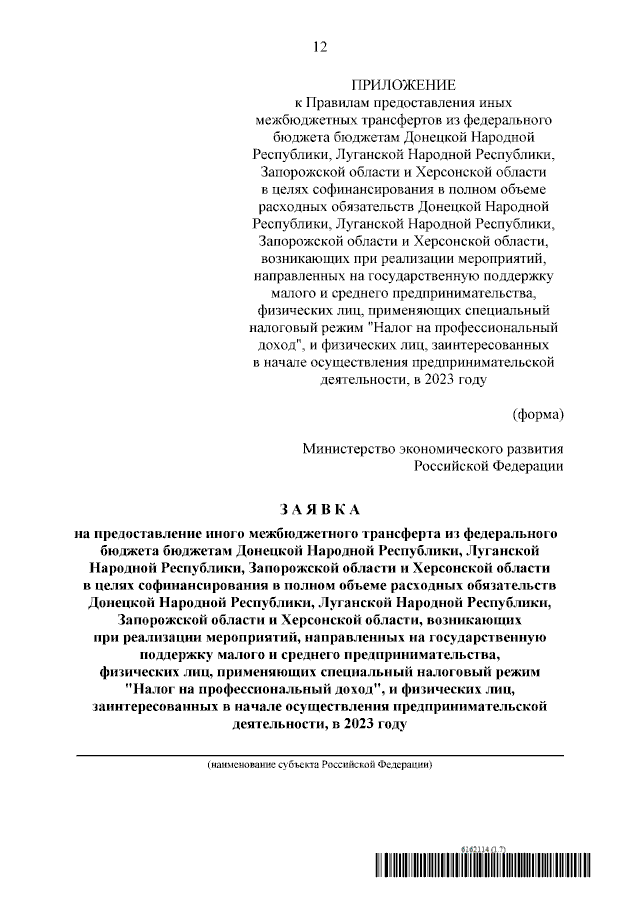 12

ПРИЛОЖЕНИЕ
к Правилам предоставления иных межбюджетных трансфертов из федерального бюджета бюджетам Донецкой Народной Республики, Луганской Народной Республики, Запорожской области и Херсонской области в целях софинансирования в полном объеме расходных обязательств Донецкой Народной Республики, Луганской Народной Республики, Запорожской области и Херсонской области, возникающих при реализации мероприятий, направленных на государственную поддержку малого и среднего предпринимательства, физических лиц, применяющих специальный налоговый режим "Налог на профессиональный доход", и физических лиц, заинтересованных в начале осуществления предпринимательской деятельности, в 2023 году

(форма)

Министерство экономического развития Российской Федерации

З А Я В К А

на предоставление иного межбюджетного трансферта из федерального бюджета бюджетам Донецкой Народной Республики, Луганской Народной Республики, Запорожской области и Херсонской области в целях софинансирования в полном объеме расходных обязательств Донецкой Народной Республики, Луганской Народной Республики, Запорожской области и Херсонской области, возникающих при реализации мероприятий, направленных на государственную поддержку малого и среднего предпринимательства, физических лиц, применяющих специальный налоговый режим "Налог на профессиональный доход", и физических лиц, заинтересованных в начале осуществления предпринимательской деятельности, в 2023 году

(наименование субъекта Российской Федерации)

6162114 (1.7)